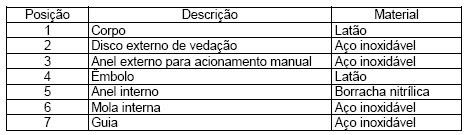 | Posição | Descrição | Material |
|---|---|---|
| 1 | Corpo | Latão |
| 2 | Disco externo de vedação | Aço inoxidável |
| 3 | Anel externo para acionamento manual | Aço inoxidável |
| 4 | Êmbolo | Latão |
| 5 | Anel interno | Borracha nitrílica |
| 6 | Mola interna | Aço inoxidável |
| 7 | Guia | Aço inoxidável |